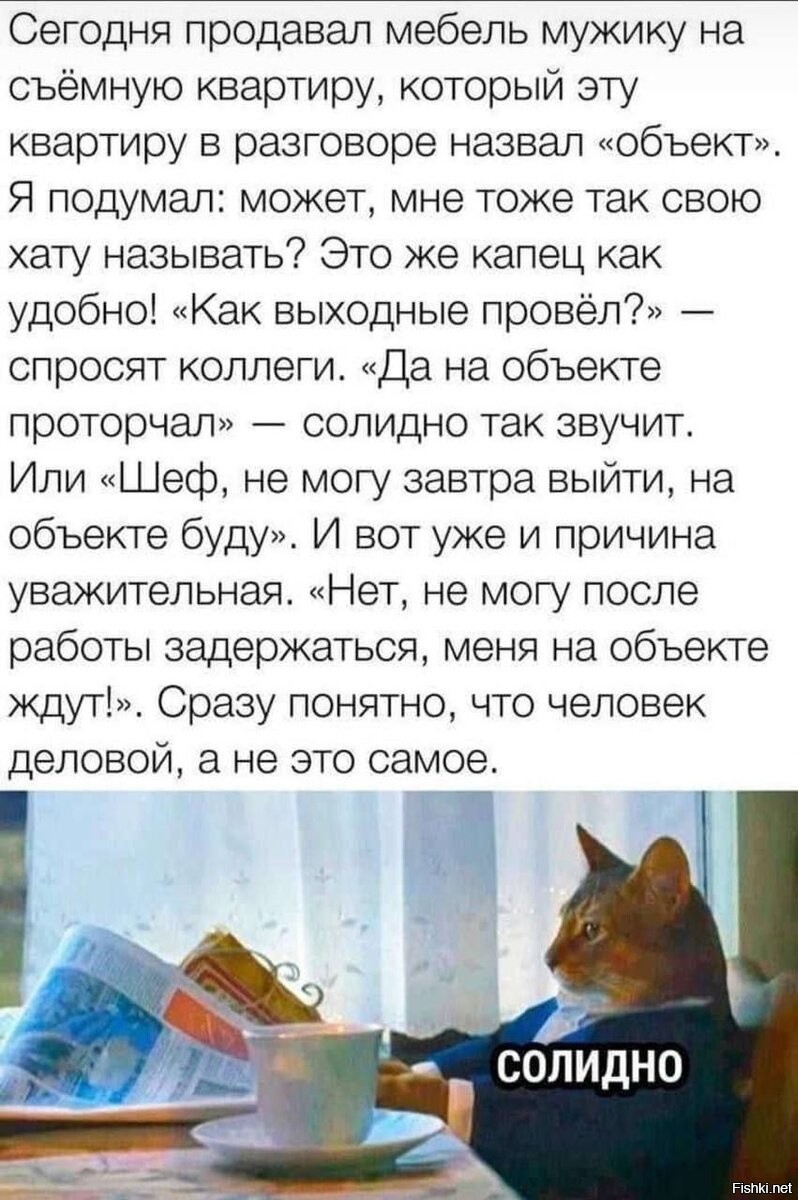 Сегодня продавал мебель мужику на съёмную квартиру, который эту квартиру в разговоре назвал «объект». Я подумал: может, мне тоже так свою хату называть? Это же капец как удобно! «Как выходные провёл?» — спросят коллеги. «Да на объекте проторчал» — солидно так звучит. Или «Шеф, не могу завтра выйти, на объекте буду». И вот уже и причина уважительная. «Нет, не могу после работы задержаться, меня на объекте ждут!». Сразу понятно, что человек деловой, а не это самое.

СОЛИДНО

Fishki.net